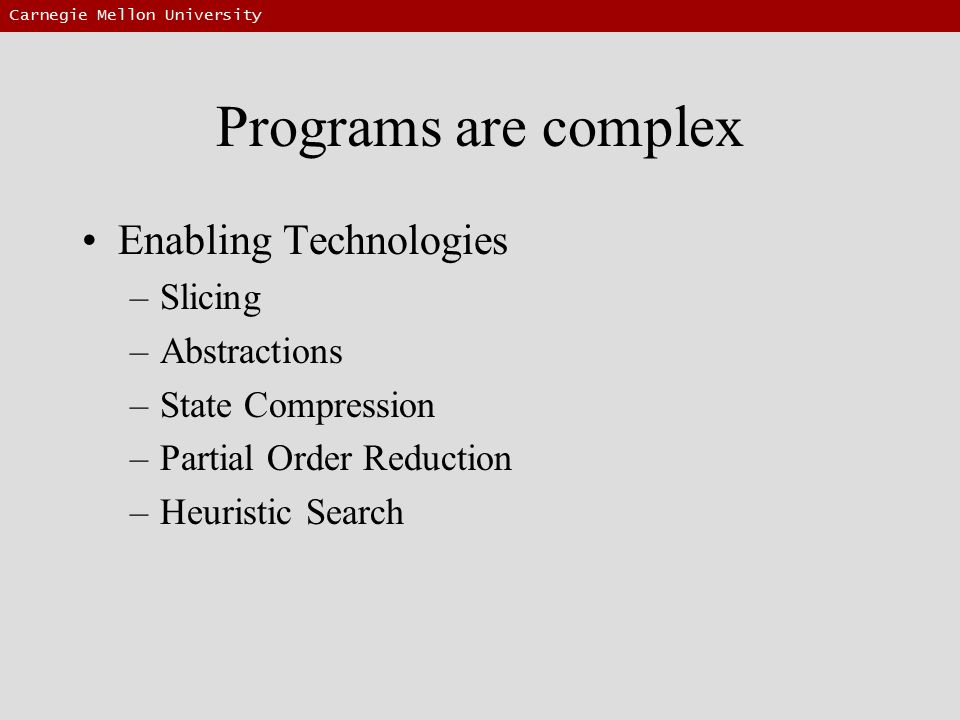 Carnegie Mellon University

Programs are complex

• Enabling Technologies
– Slicing
– Abstractions
– State Compression
– Partial Order Reduction
– Heuristic Search